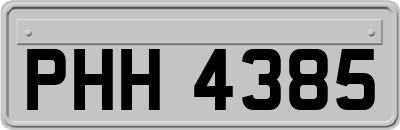 PHH 4385